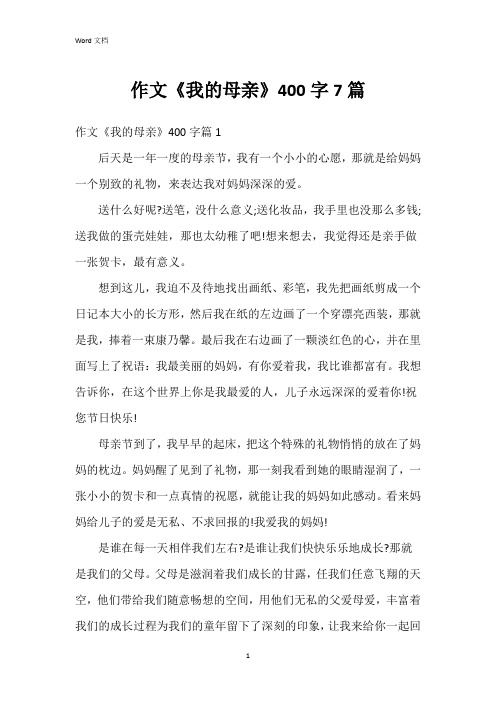 Word 文档

作文《我的母亲》400 字 7 篇

作文《我的母亲》400 字篇 1

后天是一年一度的母亲节，我有一个小小的心愿，那就是给妈妈一个别致的礼物，来表达我对妈妈深深的爱。

送什么好呢?送笔，没什么意义;送化妆品，我手里也没那么多钱;送我做的蛋壳娃娃，那也太幼稚了吧!想来想去，我觉得还是亲手做一张贺卡，最有意义。

想到这儿，我迫不及待地找出画纸、彩笔，我先把画纸剪成一个日记本大小的长方形，然后我在纸的左边画了一个穿漂亮西装，那就是我，捧着一束康乃馨。最后我在右边画了一颗淡红色的心，并在里面写上了祝语：我最美丽的妈妈，有你爱着我，我比谁都富有。我想告诉你，在这个世界上你是我最爱的人，儿子永远深深的爱着你!祝您节日快乐!

母亲节到了，我早早的起床，把这个特殊的礼物悄悄的放在了妈妈的枕边。妈妈醒了见到了礼物，那一刻我看到她的眼睛湿润了，一张小小的贺卡和一点真情的祝愿，就能让我的妈妈如此感动。看来妈妈给儿子的爱是无私、不求回报的!我爱我的妈妈!

是谁在每一天相伴我们左右?是谁让我们快快乐乐地成长?那就是我们的父母。父母是滋润着我们成长的甘露，任我们任意飞翔的天空，他们带给我们随意畅想的空间，用他们无私的父爱母爱，丰富着我们的成长过程为我们的童年留下了深刻的印象，让我来给你一起回

1